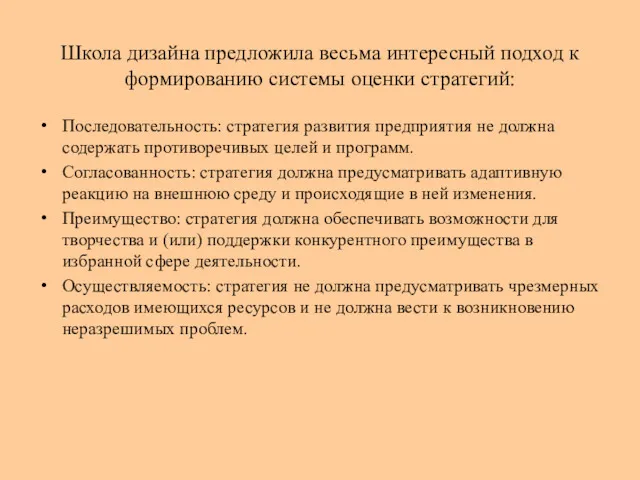 Школа дизайна предложила весьма интересный подход к формированию системы оценки стратегий:

• Последовательность: стратегия развития предприятия не должна содержать противоречивых целей и программ.
• Согласованность: стратегия должна предусматривать адаптивную реакцию на внешнюю среду и происходящие в ней изменения.
• Преимущество: стратегия должна обеспечивать возможности для творчества и (или) поддержки конкурентного преимущества в избранной сфере деятельности.
• Осуществляемость: стратегия не должна предусматривать чрезмерных расходов имеющихся ресурсов и не должна вести к возникновению неразрешимых проблем.